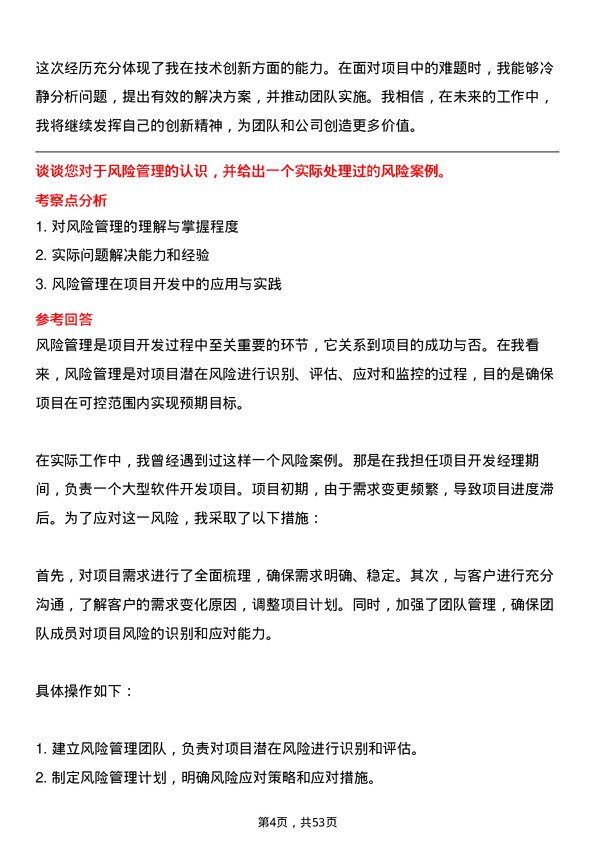 这次经历充分体现了我在技术创新方面的能力。在面对项目中的难题时，我能够冷静分析问题，提出有效的解决方案，并推动团队实施。我相信，在未来的工作中，我将继续发挥自己的创新精神，为团队和公司创造更多价值。

谈谈您对于风险管理的认识，并给出一个实际处理过的风险案例。

考察点分析

1. 对风险管理的理解与掌握程度
2. 实际问题解决能力和经验
3. 风险管理在项目开发中的应用与实践

参考回答

风险管理是项目开发过程中至关重要的环节，它关系到项目的成功与否。在我看来，风险管理是对项目潜在风险进行识别、评估、应对和监控的过程，目的是确保项目在可控范围内实现预期目标。

在实际工作中，我曾经遇到过这样一个风险案例。那是在我担任项目开发经理期间，负责一个大型软件开发项目。项目初期，由于需求变更频繁，导致项目进度滞后。为了应对这一风险，我采取了以下措施：

首先，对项目需求进行了全面梳理，确保需求明确、稳定。其次，与客户进行充分沟通，了解客户的需求变化原因，调整项目计划。同时，加强了团队管理，确保团队成员对项目风险的识别和应对能力。

具体操作如下：

1. 建立风险管理团队，负责对项目潜在风险进行识别和评估。
2. 制定风险管理计划，明确风险应对策略和应对措施。

第4页，共53页